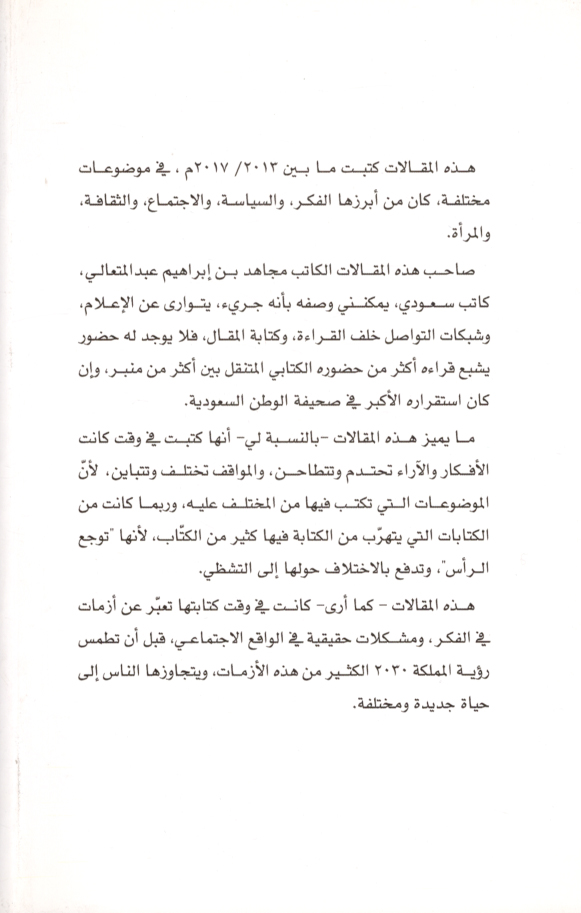 هذه المقالات كتبت ما بين ٢٠١٣/ ٢٠١٧م ، في موضوعات مختلفة، كان من أبرزها الفكر، والسياسة، والاجتماع، والثقافة، والمرأة.

صاحب هذه المقالات الكاتب مجاهد بن إبراهيم عبدالمتعالي، كاتب سعودي، يمكنني وصفه بأنه جريء، يتوارى عن الإعلام، وشبكات التواصل خلف القراءة، وكتابة المقال، فلا يوجد له حضور يشبع قراءه أكثر من حضوره الكتابي المتنقل بين أكثر من منبر، وإن كان استقراره الأكبر في صحيفة الوطن السعودية.

ما يميز هذه المقالات -بالنسبة لي- أنها كتبت في وقت كانت الأفكار والآراء تحتدم وتتطاحن، والمواقف تختلف وتتباين، لأنّ الموضوعات التي تكتب فيها من المختلف عليه، وربما كانت من الكتابات التي يتهرّب من الكتابة فيها كثير من الكتّاب، لأنها "توجع الرأس"، وتدفع بالاختلاف حولها إلى التشظي.

هذه المقالات - كما أرى- كانت في وقت كتابتها تعبّر عن أزمات في الفكر، ومشكلات حقيقية في الواقع الاجتماعي، قبل أن تطمس رؤية المملكة ٢٠٣٠ الكثير من هذه الأزمات، ويتجاوزها الناس إلى حياة جديدة ومختلفة.